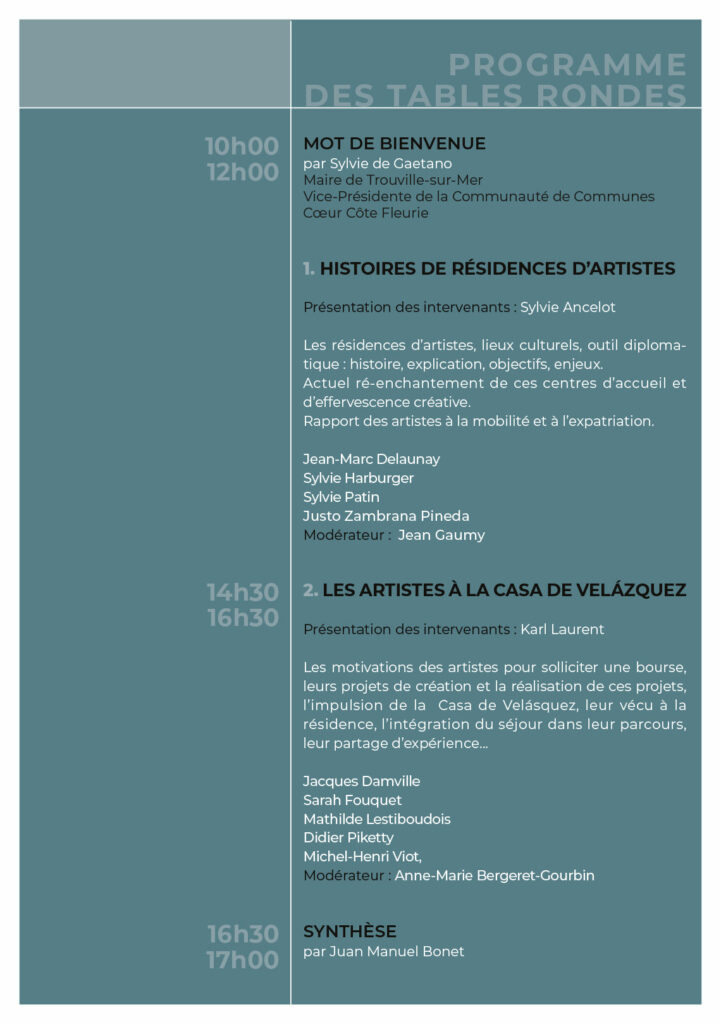 PROGRAMME DES TABLES RONDES

10h00
12h00

MOT DE BIENVENUE
par Sylvie de Gaetano
Maire de Trouville-sur-Mer
Vice-Présidente de la Communauté de Communes Cœur Côte Fleurie

1. HISTOIRES DE RÉSIDENCES D'ARTISTES

Présentation des intervenants : Sylvie Ancelot

Les résidences d'artistes, lieux culturels, outil diplomatique : histoire, explication, objectifs, enjeux.
Actuel ré-enchantement de ces centres d'accueil et d'effervescence créative.
Rapport des artistes à la mobilité et à l'expatriation.

Jean-Marc Delaunay
Sylvie Harburger
Sylvie Patin
Justo Zambrana Pineda
Modérateur : Jean Gaumy

14h30
16h30

2. LES ARTISTES À LA CASA DE VELÁZQUEZ

Présentation des intervenants : Karl Laurent

Les motivations des artistes pour solliciter une bourse, leurs projets de création et la réalisation de ces projets, l'impulsion de la Casa de Velásquez, leur vécu à la résidence, l'intégration du séjour dans leur parcours, leur partage d'expérience...

Jacques Damville
Sarah Fouquet
Mathilde Lestiboudois
Didier Piketty
Michel-Henri Viot,
Modérateur : Anne-Marie Bergeret-Gourbin

16h30
17h00

SYNTHÈSE
par Juan Manuel Bonet